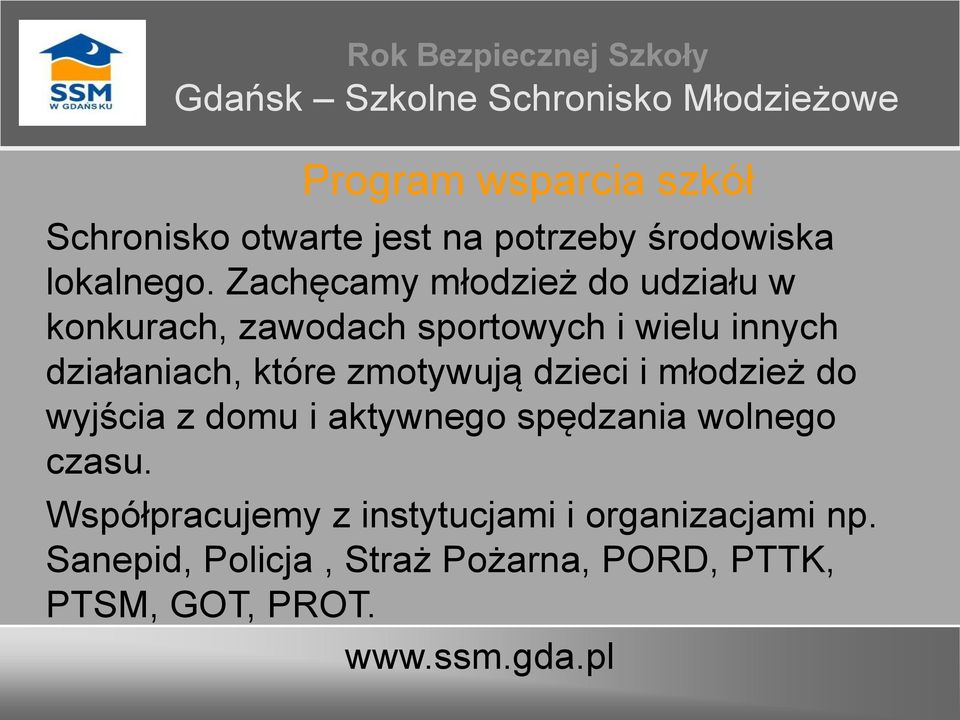 SSM
W GDAŃSKU

Rok Bezpiecznej Szkoły
Gdańsk – Szkolne Schronisko Młodzieżowe

Program wsparcia szkół

Schronisko otwarte jest na potrzeby środowiska lokalnego. Zachęcamy młodzież do udziału w konkurach, zawodach sportowych i wielu innych działaniach, które zmotywują dzieci i młodzież do wyjścia z domu i aktywnego spędzania wolnego czasu.

Współpracujemy z instytucjami i organizacjami np. Sanepid, Policja , Straż Pożarna, PORD, PTTK, PTSM, GOT, PROT.

www.ssm.gda.pl